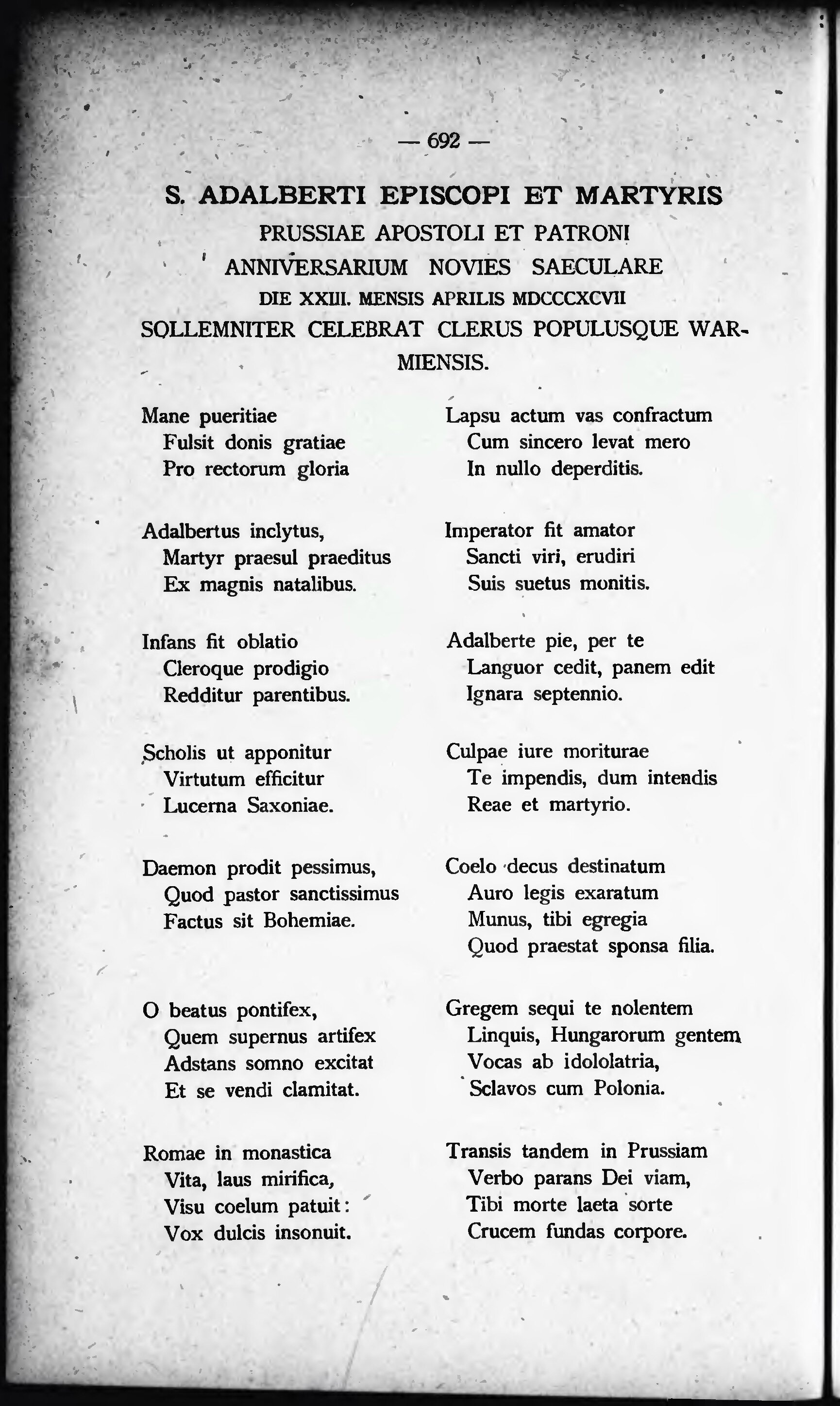 — 692 —

S. ADALBERTI EPISCOPI ET MARTYRIS
PRUSSIAE APOSTOLI ET PATRONI
ANNIVERSARIUM NOVIES SAECULARE
DIE XXIII. MENSIS APRILIS MDCCCXCVII
SOLLEMNITER CELEBRAT CLERUS POPULUSQUE WARMIENSIS.

Mane pueritiae
Fulsit donis gratiae
Pro rectorum gloria

Adalbertus inclytus,
Martyr praesul praeditus
Ex magnis natalibus.

Infans fit oblatio
Cleroque prodigio
Redditur parentibus.

Scholis ut apponitur
Virtutum efficitur
Lucerna Saxoniae.

Daemon prodit pessimus,
Quod pastor sanctissimus
Factus sit Bohemiae.

O beatus pontifex,
Quem supernus artifex
Adstans somno excitat
Et se vendi clamitat.

Romae in monastica
Vita, laus mirifica,
Visu coelum patuit:
Vox dulcis insonuit.

Lapsu actum vas confractum
Cum sincero levat mero
In nullo deperditis.

Imperator fit amator
Sancti viri, erudiri
Suis suetus monitis.

Adalberte pie, per te
Languor cedit, panem edit
Ignara septennio.

Culpae iure moriturae
Te impendis, dum intendis
Reae et martyrio.

Coelo decus destinatum
Auro legis exaratum
Munus, tibi egregia
Quod praestat sponsa filia.

Gregem sequi te nolentem
Linquis, Hungarorum gentem
Vocas ab idololatria,
Sclavos cum Polonia.

Transis tandem in Prussiam
Verbo parans Dei viam,
Tibi morte laeta sorte
Crucem fundas corpore.